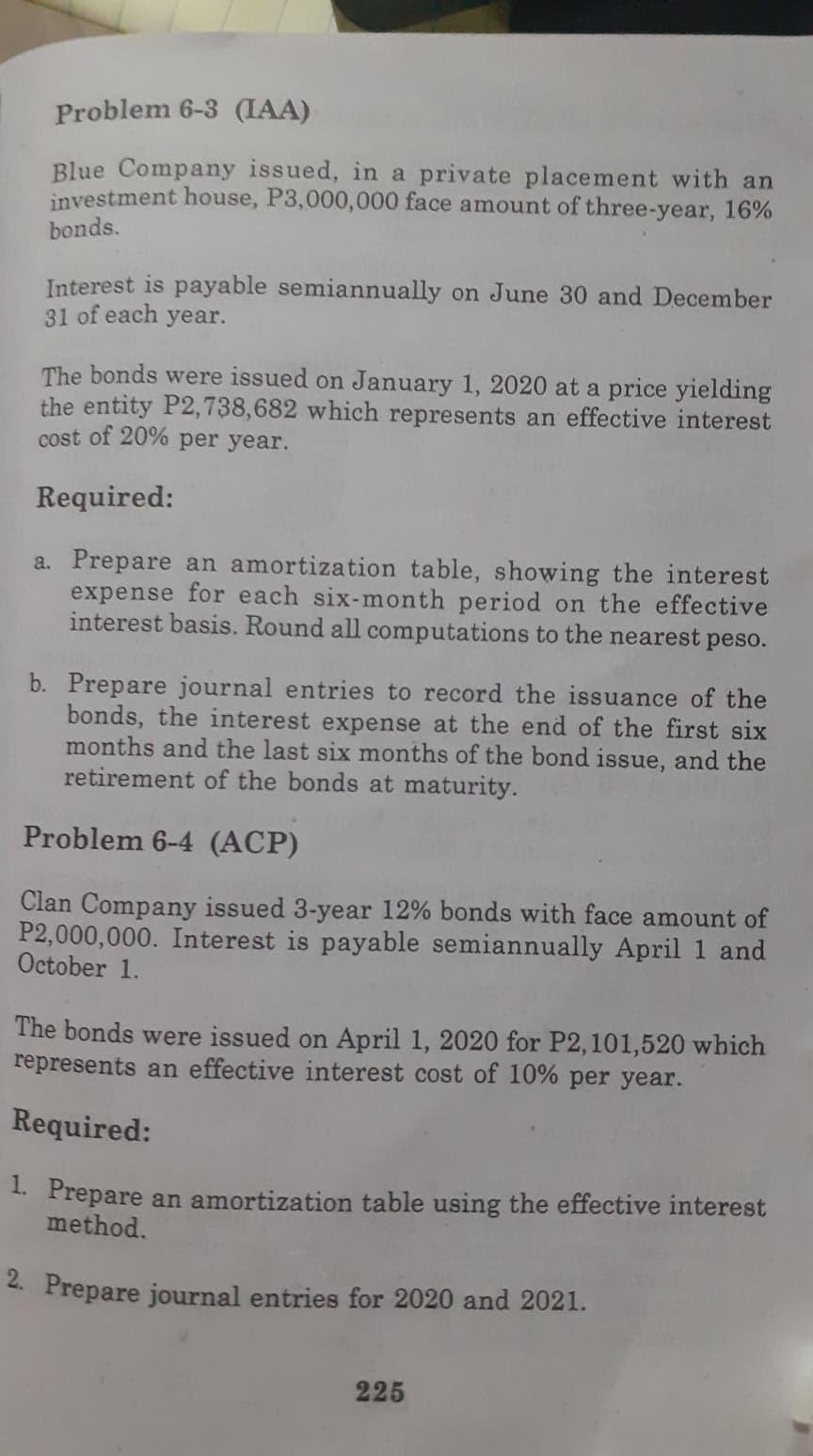 Problem 6-3 (IAA)

Blue Company issued, in a private placement with an investment house, P3,000,000 face amount of three-year, 16% bonds.

Interest is payable semiannually on June 30 and December 31 of each year.

The bonds were issued on January 1, 2020 at a price yielding the entity P2,738,682 which represents an effective interest cost of 20% per year.

Required:

a. Prepare an amortization table, showing the interest expense for each six-month period on the effective interest basis. Round all computations to the nearest peso.

b. Prepare journal entries to record the issuance of the bonds, the interest expense at the end of the first six months and the last six months of the bond issue, and the retirement of the bonds at maturity.

Problem 6-4 (ACP)

Clan Company issued 3-year 12% bonds with face amount of P2,000,000. Interest is payable semiannually April 1 and October 1.

The bonds were issued on April 1, 2020 for P2,101,520 which represents an effective interest cost of 10% per year.

Required:

1. Prepare an amortization table using the effective interest method.

2. Prepare journal entries for 2020 and 2021.

225